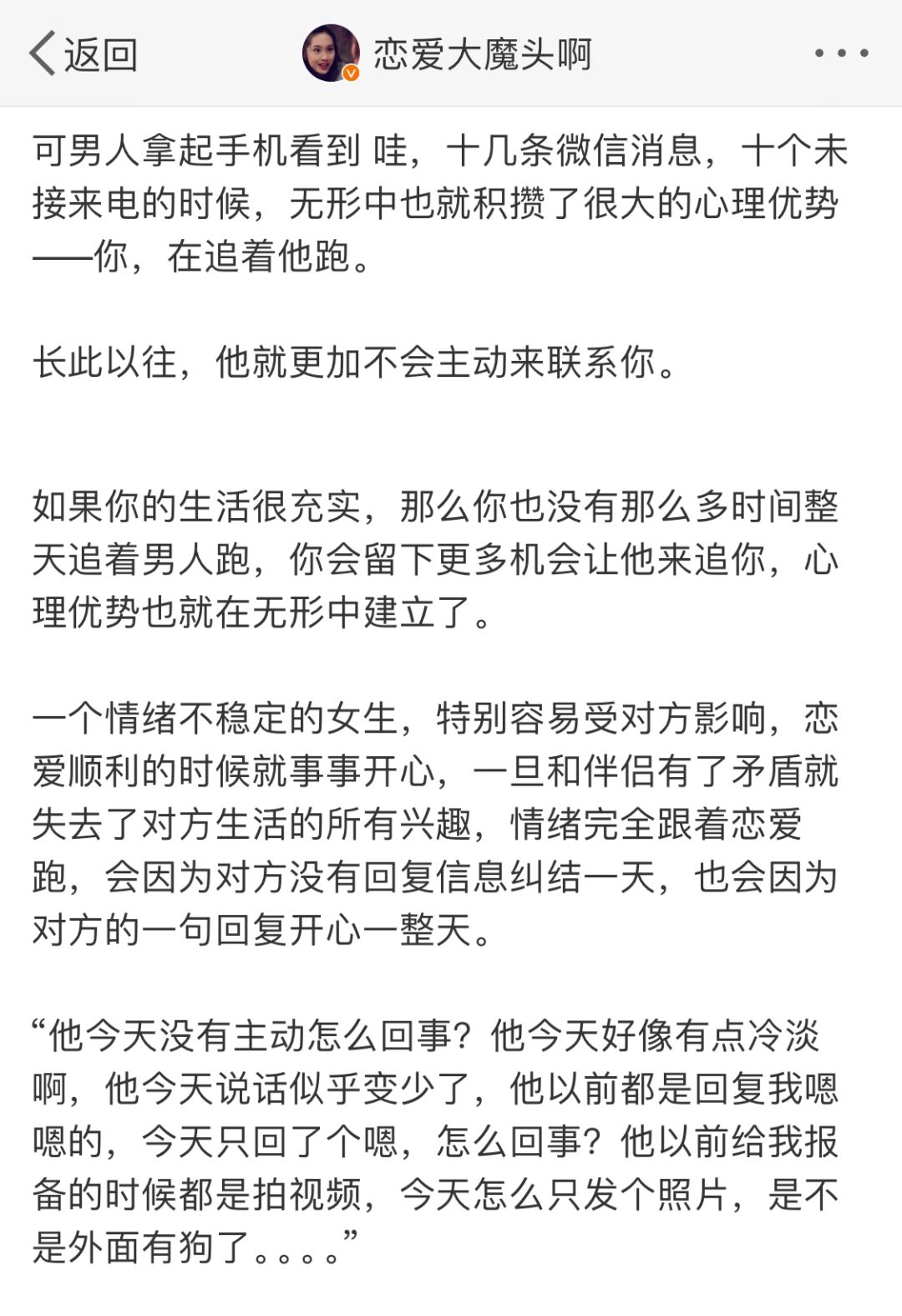 返回

恋爱大魔头啊

可男人拿起手机看到 哇，十几条微信消息，十个未接来电的时候，无形中也就积攒了很大的心理优势——你，在追着他跑。

长此以往，他就更加不会主动来联系你。

如果你的生活很充实，那么你也没有那么多时间整天追着男人跑，你会留下更多机会让他来追你，心理优势也就在无形中建立了。

一个情绪不稳定的女生，特别容易受对方影响，恋爱顺利的时候就事事开心，一旦和伴侣有了矛盾就失去了对方生活的所有兴趣，情绪完全跟着恋爱跑，会因为对方没有回复信息纠结一天，也会因为对方的一句回复开心一整天。

“他今天没有主动怎么回事？他今天好像有点冷淡啊，他今天说话似乎变少了，他以前都是回复我嗯嗯的，今天只回了个嗯，怎么回事？他以前给我报备的时候都是拍视频，今天怎么只发个照片，是不是外面有狗了。。。。”